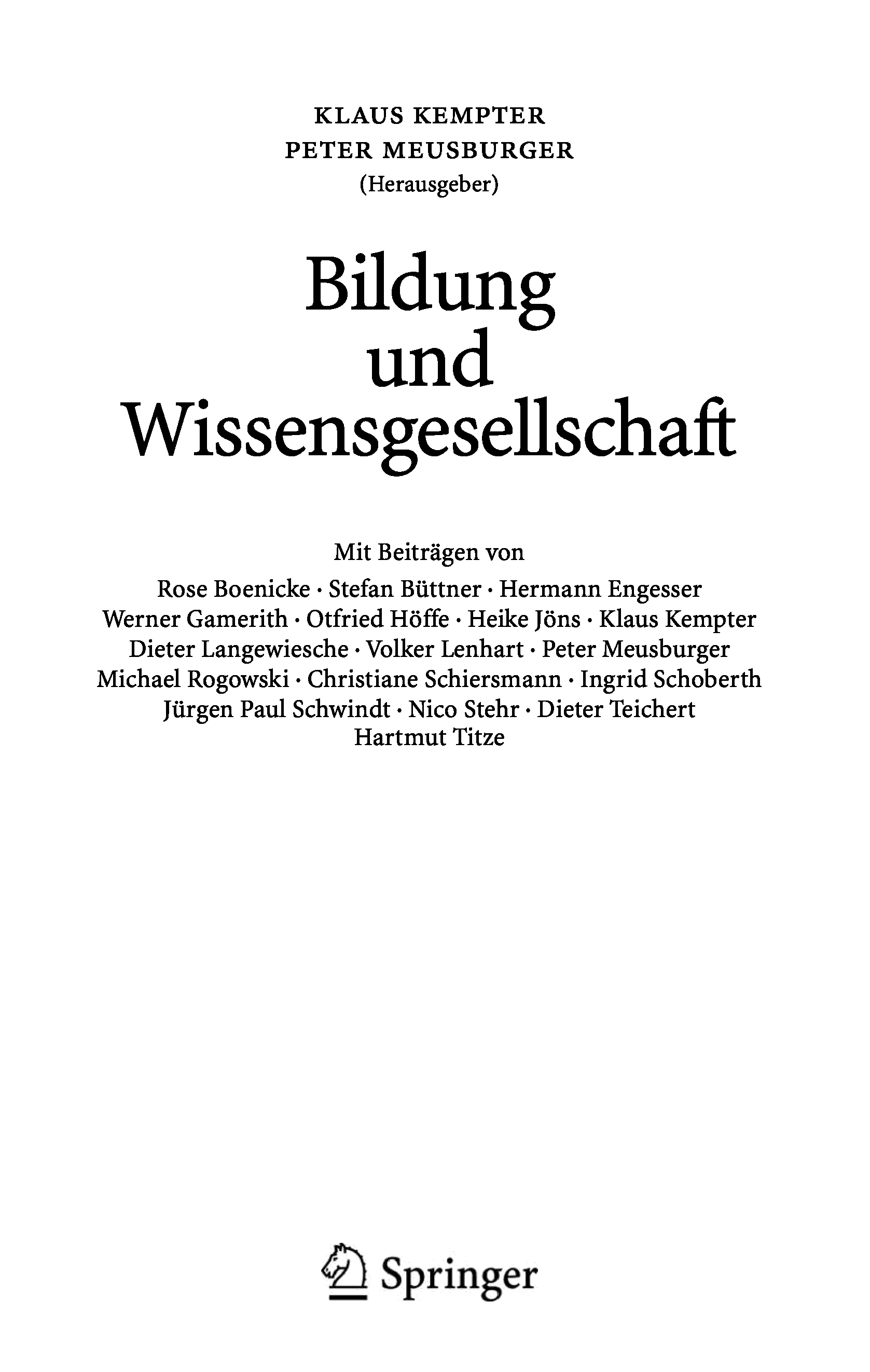 KLAUS KEMPTER
PETER MEUSBURGER
(Herausgeber)

Bildung
und
Wissensgesellschaft

Mit Beiträgen von
Rose Boenicke · Stefan Büttner · Hermann Engesser
Werner Gamerith · Otfried Höffe · Heike Jöns · Klaus Kempter
Dieter Langewiesche · Volker Lenhart · Peter Meusburger
Michael Rogowski · Christiane Schiersmann · Ingrid Schoberth
Jürgen Paul Schwindt · Nico Stehr · Dieter Teichert
Hartmut Titze

Springer